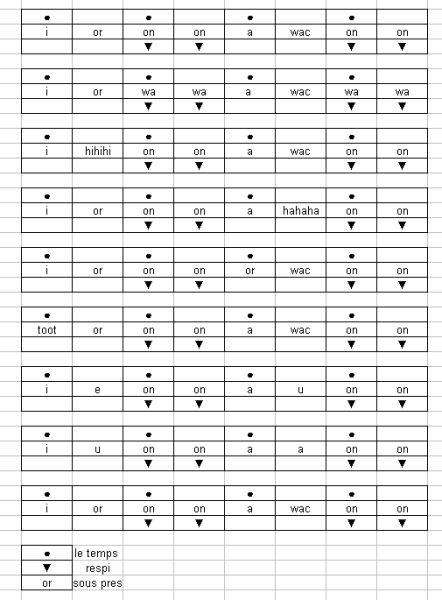 | • | | • | | • | | • | |
|---|---|---|---|---|---|---|---|
| i | or | on | on | a | wac | on | on |
| | | ▼ | ▼ | | | ▼ | ▼ |

| • | | • | | • | | • | |
|---|---|---|---|---|---|---|---|
| i | or | wa | wa | a | wac | wa | wa |
| | | ▼ | ▼ | | | ▼ | ▼ |

| • | | • | | • | | • | |
|---|---|---|---|---|---|---|---|
| i | hihihi | on | on | a | wac | on | on |
| | | ▼ | ▼ | | | ▼ | ▼ |

| • | | • | | • | | • | |
|---|---|---|---|---|---|---|---|
| i | or | on | on | a | hahaha | on | on |
| | | ▼ | ▼ | | | ▼ | ▼ |

| • | | • | | • | | • | |
|---|---|---|---|---|---|---|---|
| i | or | on | on | or | wac | on | on |
| | | ▼ | ▼ | | | ▼ | ▼ |

| • | | • | | • | | • | |
|---|---|---|---|---|---|---|---|
| toot | or | on | on | a | wac | on | on |
| | | ▼ | ▼ | | | ▼ | ▼ |

| • | | • | | • | | • | |
|---|---|---|---|---|---|---|---|
| i | e | on | on | a | u | on | on |
| | | ▼ | ▼ | | | ▼ | ▼ |

| • | | • | | • | | • | |
|---|---|---|---|---|---|---|---|
| i | u | on | on | a | a | on | on |
| | | ▼ | ▼ | | | ▼ | ▼ |

| • | | • | | • | | • | |
|---|---|---|---|---|---|---|---|
| i | or | on | on | a | wac | on | on |
| | | ▼ | ▼ | | | ▼ | ▼ |

| • | le temps |
|---|---|
| ▼ | respi |
| or | sous pres |